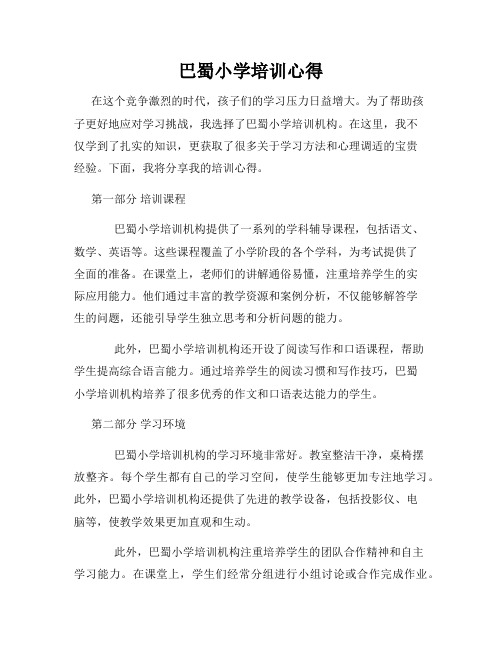 巴蜀小学培训心得

在这个竞争激烈的时代，孩子们的学习压力日益增大。为了帮助孩子更好地应对学习挑战，我选择了巴蜀小学培训机构。在这里，我不仅学到了扎实的知识，更获取了很多关于学习方法和心理调适的宝贵经验。下面，我将分享我的培训心得。

第一部分 培训课程

巴蜀小学培训机构提供了一系列的学科辅导课程，包括语文、数学、英语等。这些课程覆盖了小学阶段的各个学科，为考试提供了全面的准备。在课堂上，老师们的讲解通俗易懂，注重培养学生的实际应用能力。他们通过丰富的教学资源和案例分析，不仅能够解答学生的问题，还能引导学生独立思考和分析问题的能力。

此外，巴蜀小学培训机构还开设了阅读写作和口语课程，帮助学生提高综合语言能力。通过培养学生的阅读习惯和写作技巧，巴蜀小学培训机构培养了很多优秀的作文和口语表达能力的学生。

第二部分 学习环境

巴蜀小学培训机构的学习环境非常好。教室整洁干净，桌椅摆放整齐。每个学生都有自己的学习空间，使学生能够更加专注地学习。此外，巴蜀小学培训机构还提供了先进的教学设备，包括投影仪、电脑等，使教学效果更加直观和生动。

此外，巴蜀小学培训机构注重培养学生的团队合作精神和自主学习能力。在课堂上，学生们经常分组进行小组讨论或合作完成作业。